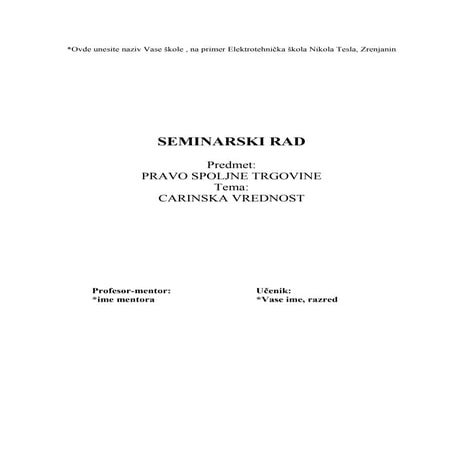 *Ovde unesite naziv Vase škole , na primer Elektrotehnička škola Nikola Tesla, Zrenjanin

SEMINARSKI RAD

Predmet:
PRAVO SPOLJNE TRGOVINE
Tema:
CARINSKA VREDNOST

Profesor-mentor:
*ime mentora

Učenik:
*Vase ime, razred